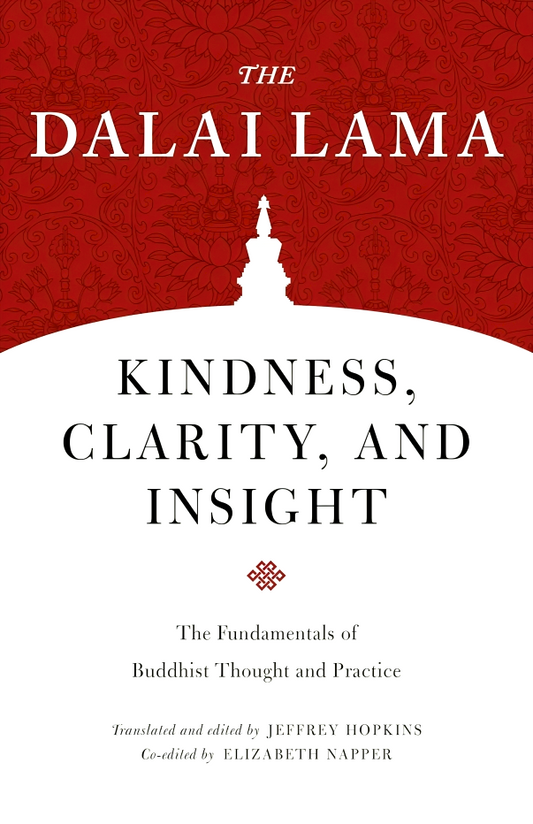 THE
DALAI LAMA

KINDNESS, CLARITY, AND INSIGHT

The Fundamentals of Buddhist Thought and Practice

Translated and edited by JEFFREY HOPKINS
Co-edited by ELIZABETH NAPPER